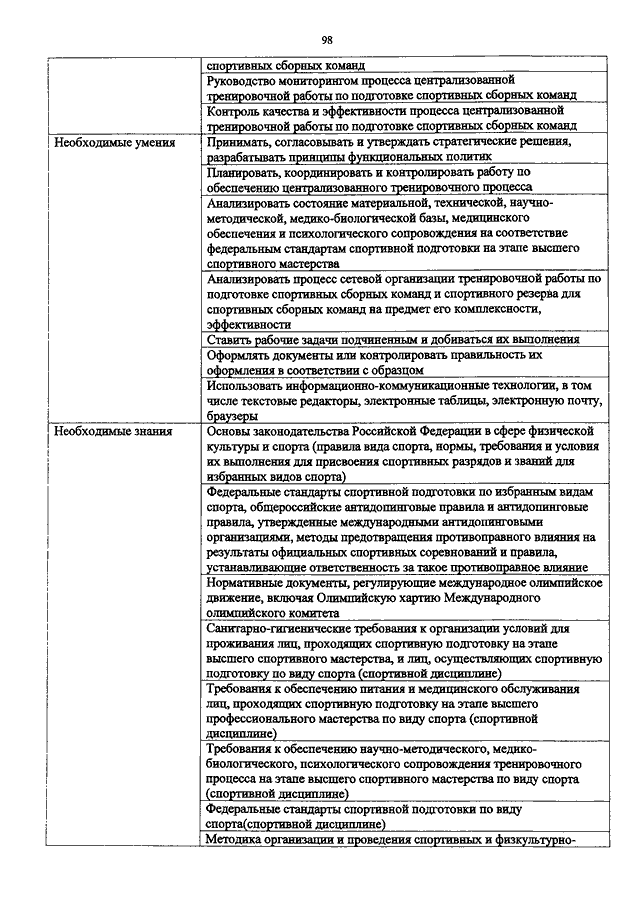 98

| | |
|---|---|
| | спортивных сборных команд |
| | Руководство мониторингом процесса централизованной тренировочной работы по подготовке спортивных сборных команд |
| | Контроль качества и эффективности процесса централизованной тренировочной работы по подготовке спортивных сборных команд |
| Необходимые умения | Принимать, согласовывать и утверждать стратегические решения, разрабатывать принципы функциональных политик |
| | Планировать, координировать и контролировать работу по обеспечению централизованного тренировочного процесса |
| | Анализировать состояние материальной, технической, научно-методической, медико-биологической базы, медицинского обеспечения и психологического сопровождения на соответствие федеральным стандартам спортивной подготовки на этапе высшего спортивного мастерства |
| | Анализировать процесс сетевой организации тренировочной работы по подготовке спортивных сборных команд и спортивного резерва для спортивных сборных команд на предмет его комплексности, эффективности |
| | Ставить рабочие задачи подчиненным и добиваться их выполнения |
| | Оформлять документы или контролировать правильность их оформления в соответствии с образцом |
| | Использовать информационно-коммуникационные технологии, в том числе текстовые редакторы, электронные таблицы, электронную почту, браузеры |
| Необходимые знания | Основы законодательства Российской Федерации в сфере физической культуры и спорта (правила вида спорта, нормы, требования и условия их выполнения для присвоения спортивных разрядов и званий для избранных видов спорта) |
| | Федеральные стандарты спортивной подготовки по избранным видам спорта, общероссийские антидопинговые правила и антидопинговые правила, утвержденные международными антидопинговыми организациями, методы предотвращения противоправного влияния на результаты официальных спортивных соревнований и правила, устанавливающие ответственность за такое противоправное влияние |
| | Нормативные документы, регулирующие международное олимпийское движение, включая Олимпийскую хартию Международного олимпийского комитета |
| | Санитарно-гигиенические требования к организации условий для проживания лиц, проходящих спортивную подготовку на этапе высшего спортивного мастерства, и лиц, осуществляющих спортивную подготовку по виду спорта (спортивной дисциплине) |
| | Требования к обеспечению питания и медицинского обслуживания лиц, проходящих спортивную подготовку на этапе высшего профессионального мастерства по виду спорта (спортивной дисциплине) |
| | Требования к обеспечению научно-методического, медико-биологического, психологического сопровождения тренировочного процесса на этапе высшего спортивного мастерства по виду спорта (спортивной дисциплине) |
| | Федеральные стандарты спортивной подготовки по виду спорта(спортивной дисциплине) |
| | Методика организации и проведения спортивных и физкультурно- |